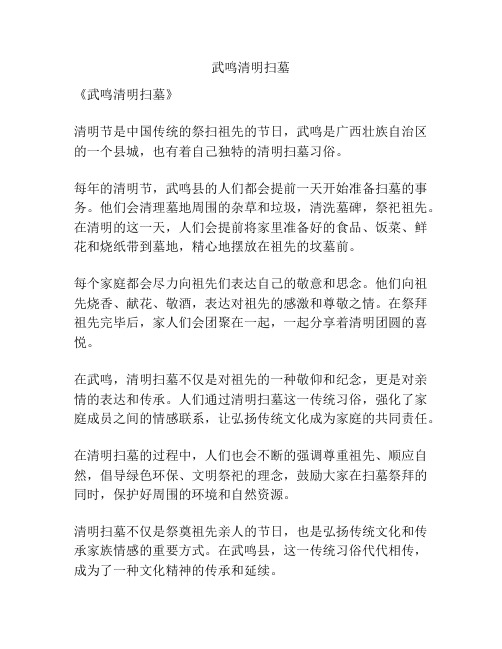 武鸣清明扫墓

《武鸣清明扫墓》

清明节是中国传统的祭扫祖先的节日，武鸣是广西壮族自治区的一个县城，也有着自己独特的清明扫墓习俗。

每年的清明节，武鸣县的人们都会提前一天开始准备扫墓的事务。他们会清理墓地周围的杂草和垃圾，清洗墓碑，祭祀祖先。在清明的这一天，人们会提前将家里准备好的食品、饭菜、鲜花和烧纸带到墓地，精心地摆放在祖先的坟墓前。

每个家庭都会尽力向祖先们表达自己的敬意和思念。他们向祖先烧香、献花、敬酒，表达对祖先的感激和尊敬之情。在祭拜祖先完毕后，家人们会团聚在一起，一起分享着清明团圆的喜悦。

在武鸣，清明扫墓不仅是对祖先的一种敬仰和纪念，更是对亲情的表达和传承。人们通过清明扫墓这一传统习俗，强化了家庭成员之间的情感联系，让弘扬传统文化成为家庭的共同责任。

在清明扫墓的过程中，人们也会不断的强调尊重祖先、顺应自然，倡导绿色环保、文明祭祀的理念，鼓励大家在扫墓祭拜的同时，保护好周围的环境和自然资源。

清明扫墓不仅是祭奠祖先亲人的节日，也是弘扬传统文化和传承家族情感的重要方式。在武鸣县，这一传统习俗代代相传，成为了一种文化精神的传承和延续。